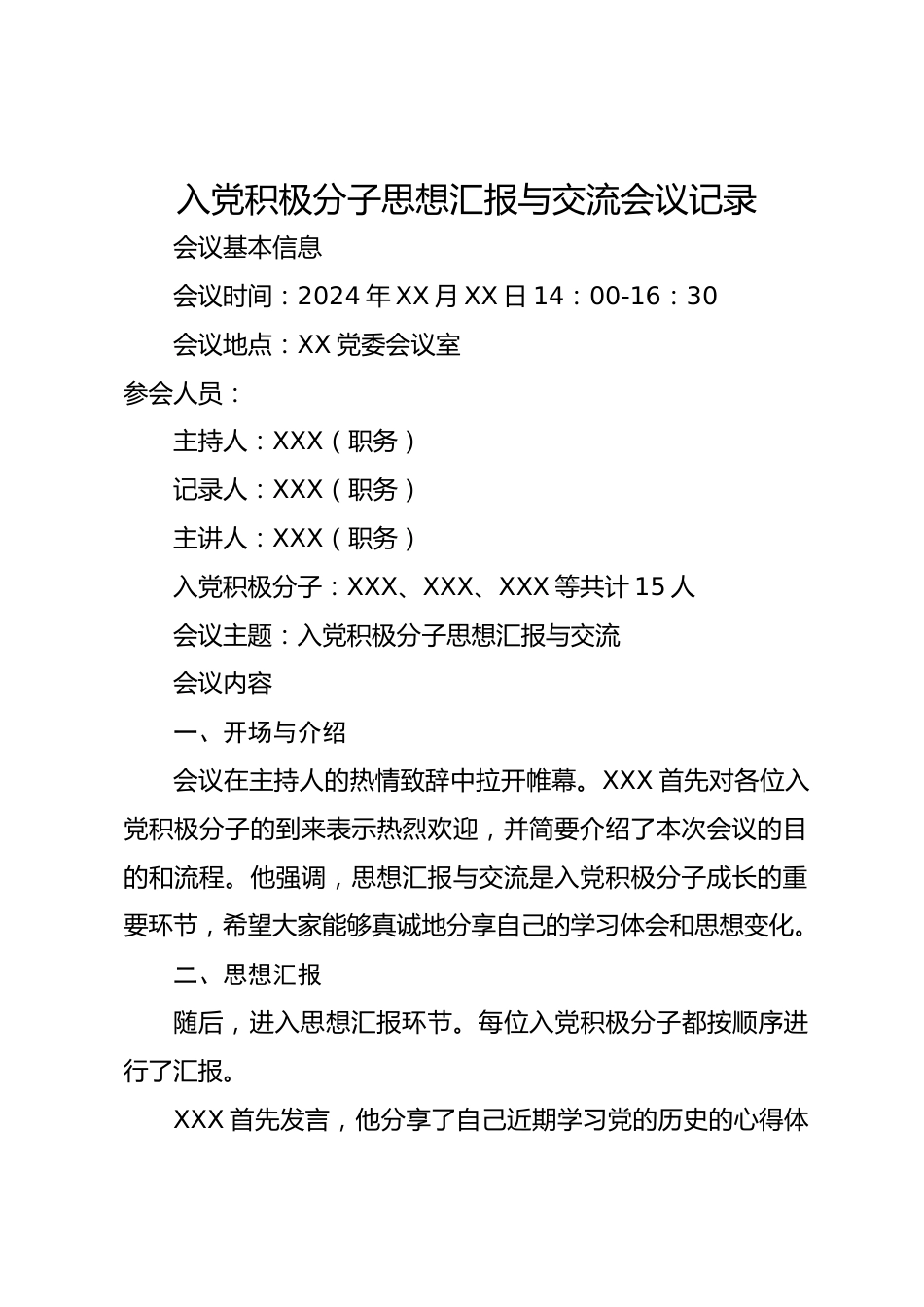 入党积极分子思想汇报与交流会议记录

会议基本信息

会议时间：2024年XX月XX日14：00-16：30

会议地点：XX党委会议室

参会人员：

主持人：XXX（职务）

记录人：XXX（职务）

主讲人：XXX（职务）

入党积极分子：XXX、XXX、XXX等共计15人

会议主题：入党积极分子思想汇报与交流

会议内容

一、开场与介绍

会议在主持人的热情致辞中拉开帷幕。XXX首先对各位入党积极分子的到来表示热烈欢迎，并简要介绍了本次会议的目的和流程。他强调，思想汇报与交流是入党积极分子成长的重要环节，希望大家能够真诚地分享自己的学习体会和思想变化。

二、思想汇报

随后，进入思想汇报环节。每位入党积极分子都按顺序进行了汇报。

XXX首先发言，他分享了自己近期学习党的历史的心得体